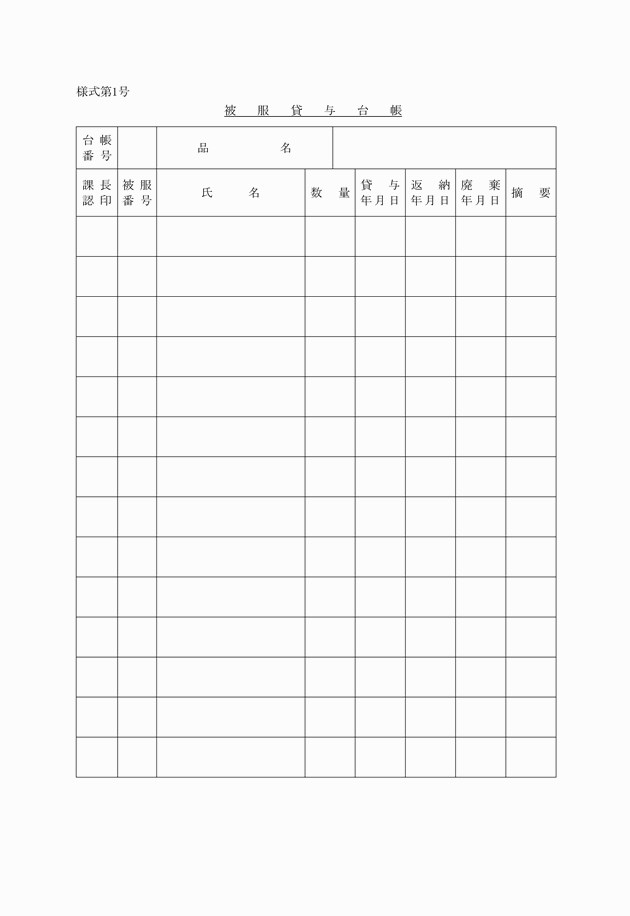 様式第1号

被服貸与台帳

| 台帳番号 | | 品名 | | | | | |
|---|---|---|---|---|---|---|---|
| 課長認印 | 被服番号 | 氏名 | 数量 | 貸与年月日 | 返納年月日 | 廃棄年月日 | 摘要 |
| | | | | | | | |
| | | | | | | | |
| | | | | | | | |
| | | | | | | | |
| | | | | | | | |
| | | | | | | | |
| | | | | | | | |
| | | | | | | | |
| | | | | | | | |
| | | | | | | | |
| | | | | | | | |
| | | | | | | | |
| | | | | | | | |
| | | | | | | | |